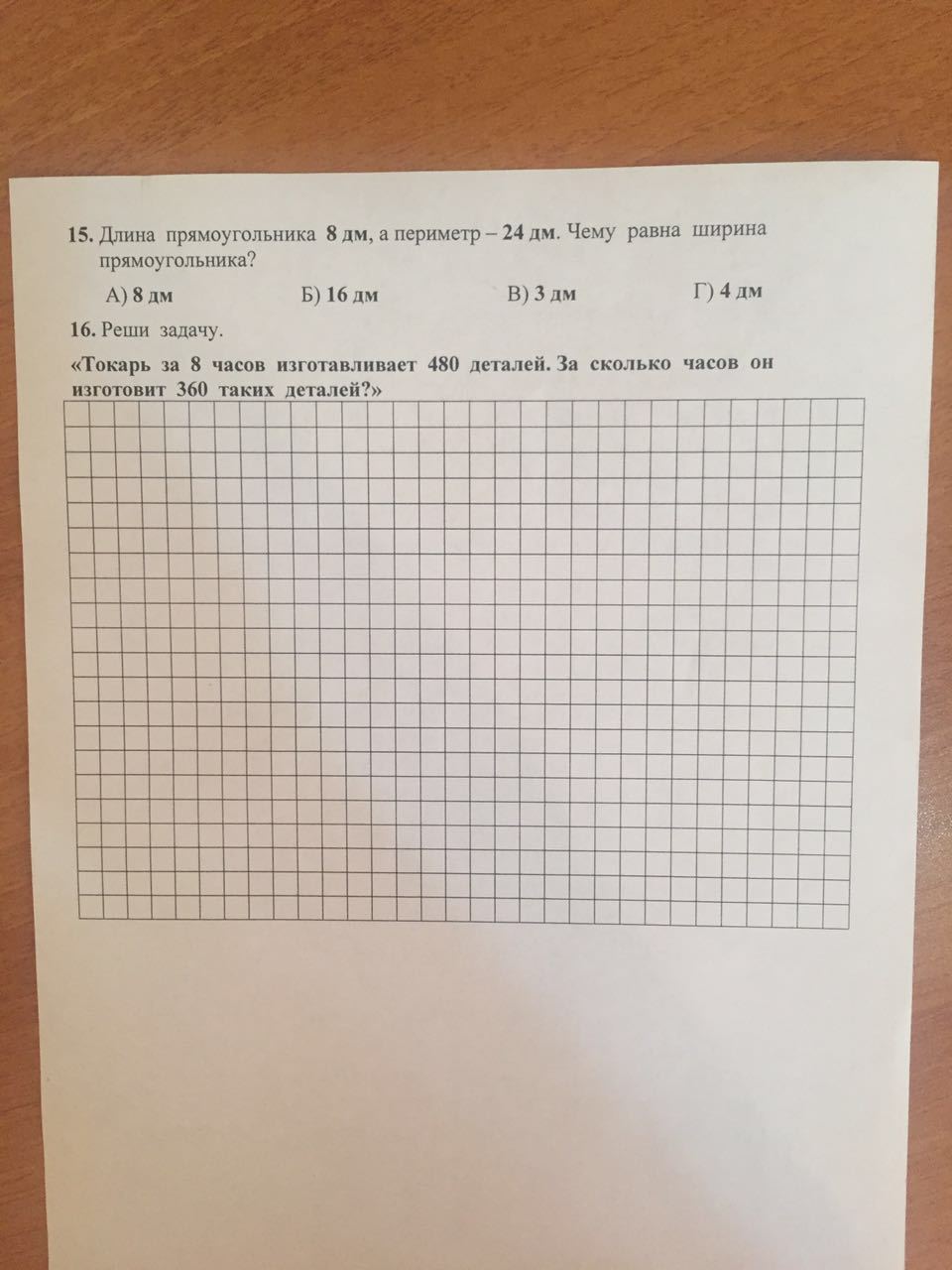 15. Длина прямоугольника 8 дм, а периметр – 24 дм. Чему равна ширина прямоугольника?

А) 8 дм Б) 16 дм В) 3 дм Г) 4 дм

16. Реши задачу.

«Токарь за 8 часов изготавливает 480 деталей. За сколько часов он изготовит 360 таких деталей?»